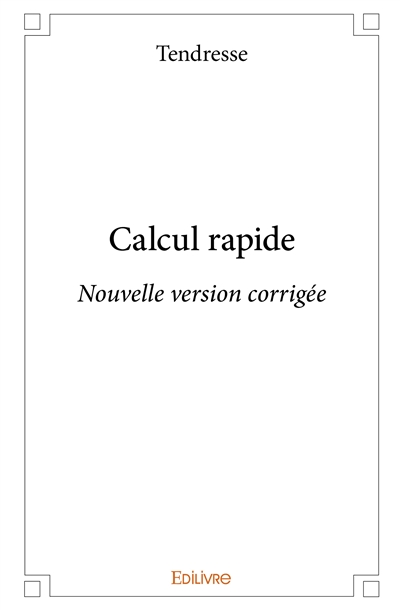 Tendresse

Calcul rapide

Nouvelle version corrigée

Edilivre